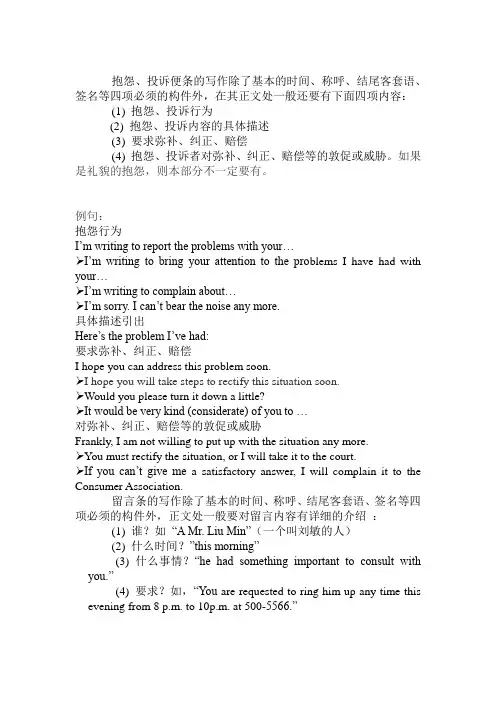 抱怨、投诉便条的写作除了基本的时间、称呼、结尾客套语、签名等四项必须的构件外，在其正文处一般还要有下面四项内容：

(1) 抱怨、投诉行为

(2) 抱怨、投诉内容的具体描述

(3) 要求弥补、纠正、赔偿

(4) 抱怨、投诉者对弥补、纠正、赔偿等的敦促或威胁。如果是礼貌的抱怨，则本部分不一定要有。

例句：

抱怨行为

I'm writing to report the problems with your…

➢I'm writing to bring your attention to the problems I have had with your…

➢I'm writing to complain about…

➢I'm sorry. I can't bear the noise any more.

具体描述引出

Here's the problem I've had:

要求弥补、纠正、赔偿

I hope you can address this problem soon.

➢I hope you will take steps to rectify this situation soon.

➢Would you please turn it down a little?

➢It would be very kind (considerate) of you to …

对弥补、纠正、赔偿等的敦促或威胁

Frankly, I am not willing to put up with the situation any more.

➢You must rectify the situation, or I will take it to the court.

➢If you can't give me a satisfactory answer, I will complain it to the Consumer Association.

留言条的写作除了基本的时间、称呼、结尾客套语、签名等四项必须的构件外，正文处一般要对留言内容有详细的介绍 ：

(1) 谁？如 "A Mr. Liu Min"（一个叫刘敏的人）

(2) 什么时间？"this morning"

(3) 什么事情？"he had something important to consult with you."

(4) 要求？如，"You are requested to ring him up any time this evening from 8 p.m. to 10p.m. at 500-5566."